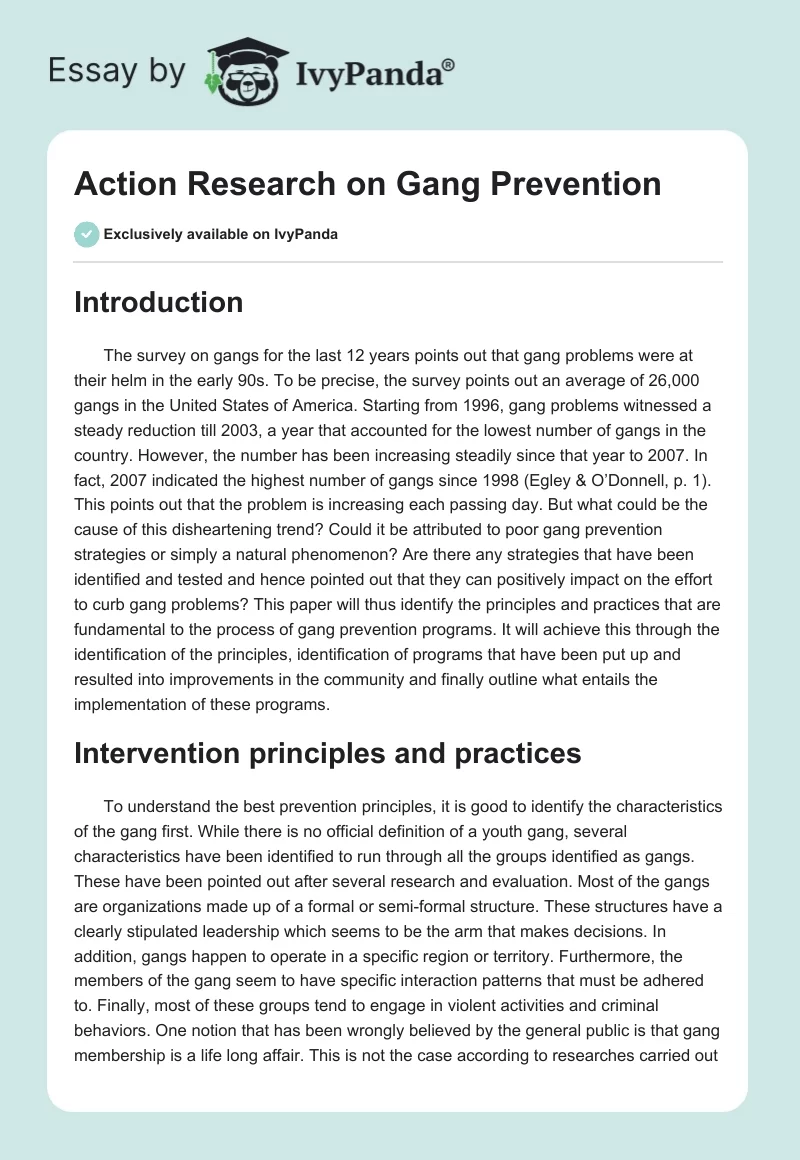 Essay by IvyPanda®

Action Research on Gang Prevention

Exclusively available on IvyPanda

Introduction

The survey on gangs for the last 12 years points out that gang problems were at their helm in the early 90s. To be precise, the survey points out an average of 26,000 gangs in the United States of America. Starting from 1996, gang problems witnessed a steady reduction till 2003, a year that accounted for the lowest number of gangs in the country. However, the number has been increasing steadily since that year to 2007. In fact, 2007 indicated the highest number of gangs since 1998 (Egley & O'Donnell, p. 1). This points out that the problem is increasing each passing day. But what could be the cause of this disheartening trend? Could it be attributed to poor gang prevention strategies or simply a natural phenomenon? Are there any strategies that have been identified and tested and hence pointed out that they can positively impact on the effort to curb gang problems? This paper will thus identify the principles and practices that are fundamental to the process of gang prevention programs. It will achieve this through the identification of the principles, identification of programs that have been put up and resulted into improvements in the community and finally outline what entails the implementation of these programs.

Intervention principles and practices

To understand the best prevention principles, it is good to identify the characteristics of the gang first. While there is no official definition of a youth gang, several characteristics have been identified to run through all the groups identified as gangs. These have been pointed out after several research and evaluation. Most of the gangs are organizations made up of a formal or semi-formal structure. These structures have a clearly stipulated leadership which seems to be the arm that makes decisions. In addition, gangs happen to operate in a specific region or territory. Furthermore, the members of the gang seem to have specific interaction patterns that must be adhered to. Finally, most of these groups tend to engage in violent activities and criminal behaviors. One notion that has been wrongly believed by the general public is that gang membership is a life long affair. This is not the case according to researches carried out